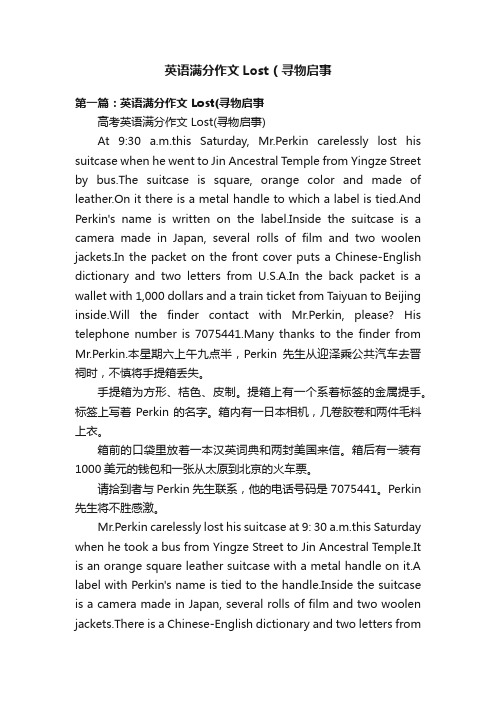 英语满分作文 Lost（寻物启事

第一篇：英语满分作文 Lost(寻物启事

高考英语满分作文 Lost(寻物启事)

At 9:30 a.m.this Saturday, Mr.Perkin carelessly lost his suitcase when he went to Jin Ancestral Temple from Yingze Street by bus.The suitcase is square, orange color and made of leather.On it there is a metal handle to which a label is tied.And Perkin's name is written on the label.Inside the suitcase is a camera made in Japan, several rolls of film and two woolen jackets.In the packet on the front cover puts a Chinese-English dictionary and two letters from U.S.A.In the back packet is a wallet with 1,000 dollars and a train ticket from Taiyuan to Beijing inside.Will the finder contact with Mr.Perkin, please? His telephone number is 7075441.Many thanks to the finder from Mr.Perkin.本星期六上午九点半，Perkin 先生从迎泽乘公共汽车去晋祠时，不慎将手提箱丢失。

手提箱为方形、桔色、皮制。提箱上有一个系着标签的金属提手。标签上写着 Perkin 的名字。箱内有一日本相机，几卷胶卷和两件毛料上衣。

箱前的口袋里放着一本汉英词典和两封美国来信。箱后有一装有 1000 美元的钱包和一张从太原到北京的火车票。

请拾到者与 Perkin 先生联系，他的电话号码是 7075441。Perkin 先生将不胜感激。

Mr.Perkin carelessly lost his suitcase at 9: 30 a.m.this Saturday when he took a bus from Yingze Street to Jin Ancestral Temple.It is an orange square leather suitcase with a metal handle on it.A label with Perkin's name is tied to the handle.Inside the suitcase is a camera made in Japan, several rolls of film and two woolen jackets.There is a Chinese-English dictionary and two letters from